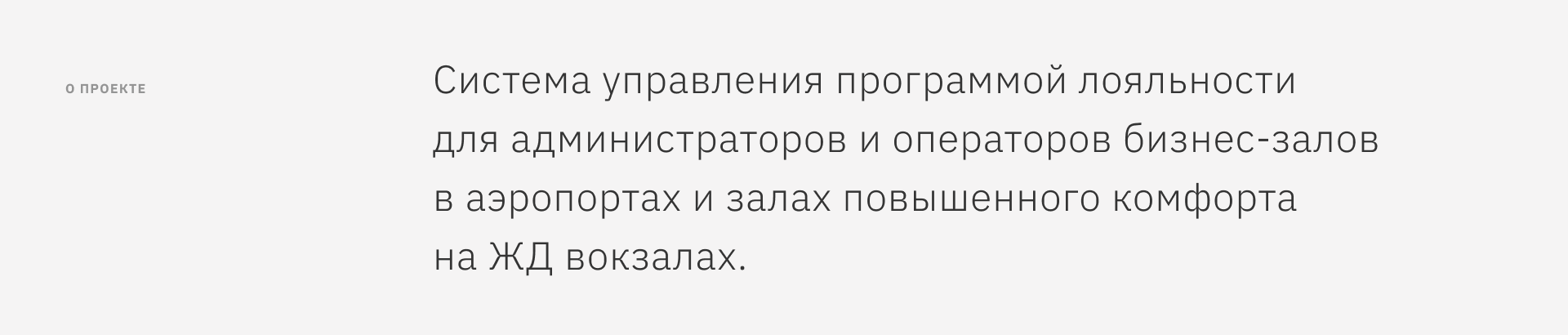 О ПРОЕКТЕ

Система управления программой лояльности для администраторов и операторов бизнес-залов в аэропортах и залах повышенного комфорта на ЖД вокзалах.